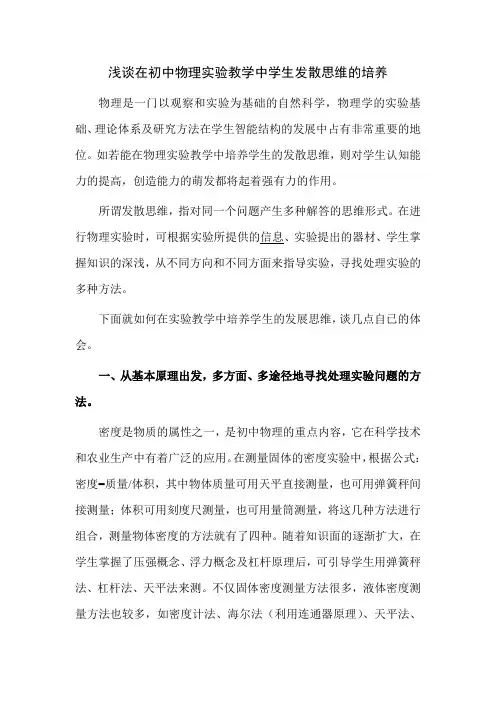 浅谈在初中物理实验教学中学生发散思维的培养

物理是一门以观察和实验为基础的自然科学，物理学的实验基础、理论体系及研究方法在学生智能结构的发展中占有非常重要的地位。如若能在物理实验教学中培养学生的发散思维，则对学生认知能力的提高，创造能力的萌发都将起着强有力的作用。

所谓发散思维，指对同一个问题产生多种解答的思维形式。在进行物理实验时，可根据实验所提供的信息、实验提出的器材、学生掌握知识的深浅，从不同方向和不同方面来指导实验，寻找处理实验的多种方法。

下面就如何在实验教学中培养学生的发展思维，谈几点自己的体会。

一、从基本原理出发，多方面、多途径地寻找处理实验问题的方法。

密度是物质的属性之一，是初中物理的重点内容，它在科学技术和农业生产中有着广泛的应用。在测量固体的密度实验中，根据公式：密度=质量/体积，其中物体质量可用天平直接测量，也可用弹簧秤间接测量；体积可用刻度尺测量，也可用量筒测量，将这几种方法进行组合，测量物体密度的方法就有了四种。随着知识面的逐渐扩大，在学生掌握了压强概念、浮力概念及杠杆原理后，可引导学生用弹簧秤法、杠杆法、天平法来测。不仅固体密度测量方法很多，液体密度测量方法也较多，如密度计法、海尔法（利用连通器原理）、天平法、